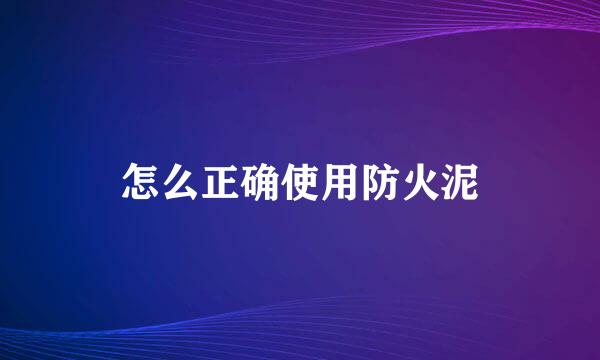 怎么正确使用防火泥